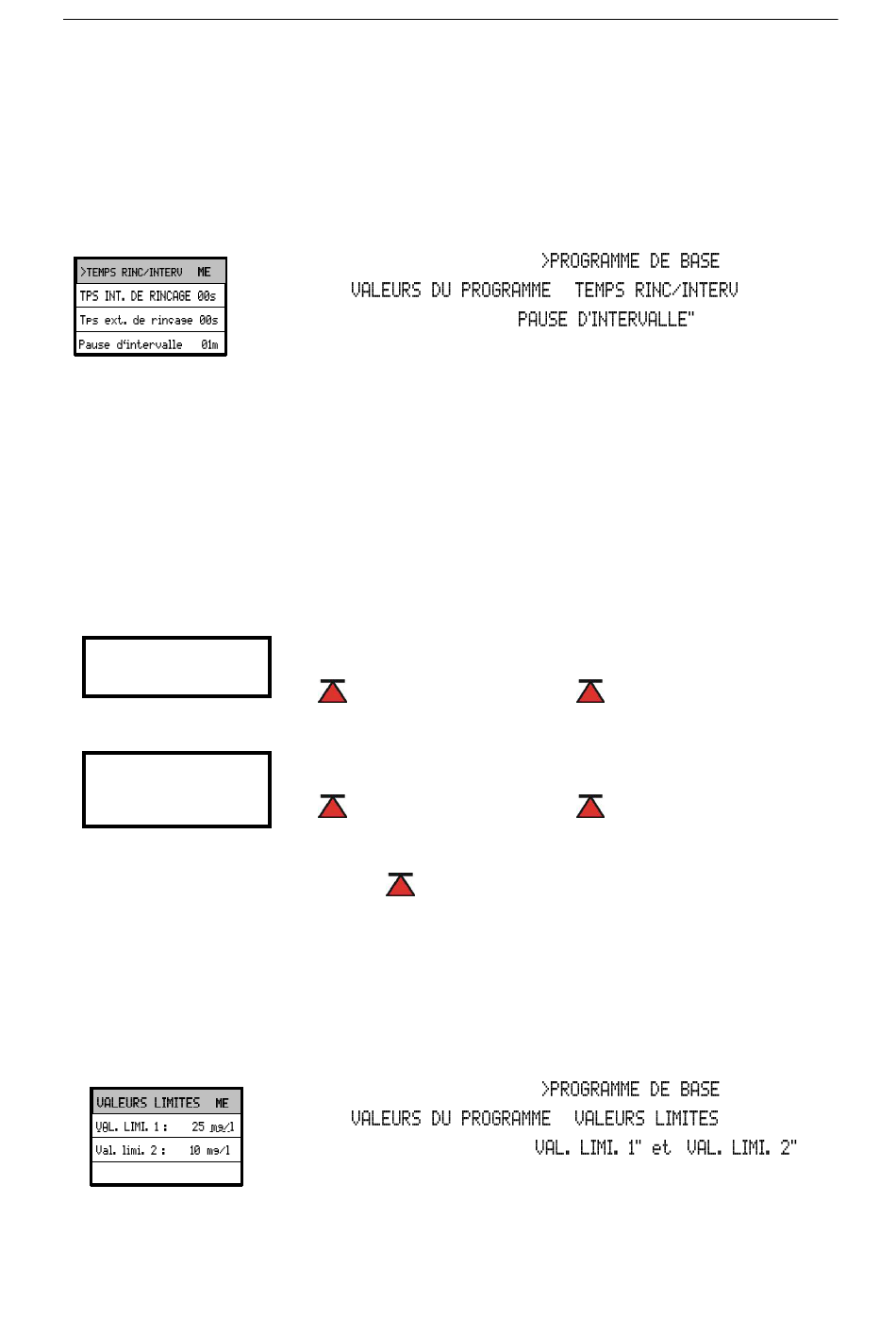 >TEMPS RINC/INTERV ME
TPS INT. DE RINCAGE 00s
Tps ext. de rinçage 00s
Pause d'intervalle 01m

>PROGRAMME DE BASE
VALEURS DU PROGRAMME TEMPS RINC/INTERV
PAUSE D'INTERVALLE"

VALEURS LIMITES ME
VAL. LIMI. 1 : 25 mg/l
Val. limi. 2 : 10 mg/l

>PROGRAMME DE BASE
VALEURS DU PROGRAMME VALEURS LIMITES
VAL. LIMI. 1" et VAL. LIMI. 2"